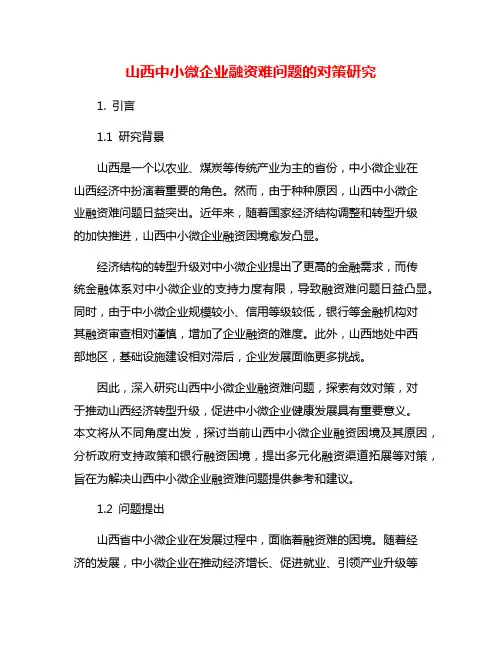 山西中小微企业融资难问题的对策研究

1. 引言

1.1 研究背景

山西是一个以农业、煤炭等传统产业为主的省份，中小微企业在山西经济中扮演着重要的角色。然而，由于种种原因，山西中小微企业融资难问题日益突出。近年来，随着国家经济结构调整和转型升级的加快推进，山西中小微企业融资困境愈发凸显。

经济结构的转型升级对中小微企业提出了更高的金融需求，而传统金融体系对中小微企业的支持力度有限，导致融资难问题日益凸显。同时，由于中小微企业规模较小、信用等级较低，银行等金融机构对其融资审查相对谨慎，增加了企业融资的难度。此外，山西地处中西部地区，基础设施建设相对滞后，企业发展面临更多挑战。

因此，深入研究山西中小微企业融资难问题，探索有效对策，对于推动山西经济转型升级，促进中小微企业健康发展具有重要意义。本文将从不同角度出发，探讨当前山西中小微企业融资困境及其原因，分析政府支持政策和银行融资困境，提出多元化融资渠道拓展等对策，旨在为解决山西中小微企业融资难问题提供参考和建议。

1.2 问题提出

山西省中小微企业在发展过程中，面临着融资难的困境。随着经济的发展，中小微企业在推动经济增长、促进就业、引领产业升级等